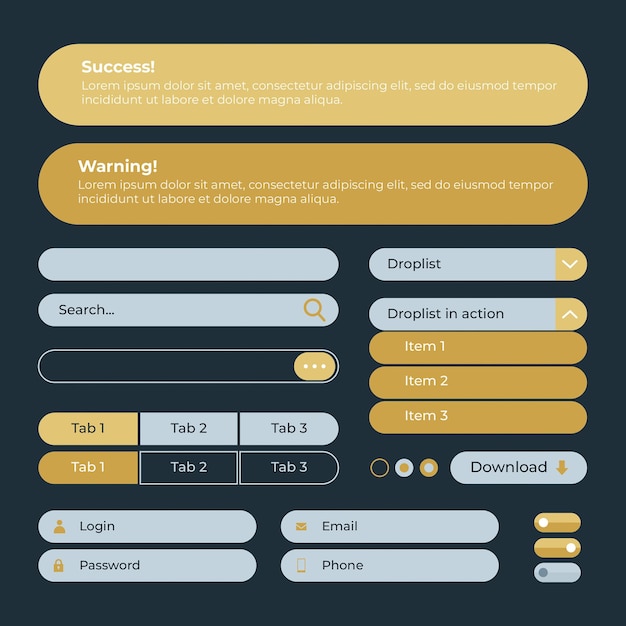 Success!
Lorem ipsum dolor sit amet, consectetur adipiscing elit, sed do eiusmod tempor incididunt ut labore et dolore magna aliqua.

Warning!
Lorem ipsum dolor sit amet, consectetur adipiscing elit, sed do eiusmod tempor incididunt ut labore et dolore magna aliqua.

Search...

Tab 1 Tab 2 Tab 3

Tab 1 Tab 2 Tab 3

Droplist

Droplist in action

Item 1

Item 2

Item 3

Download

Login

Password

Email

Phone